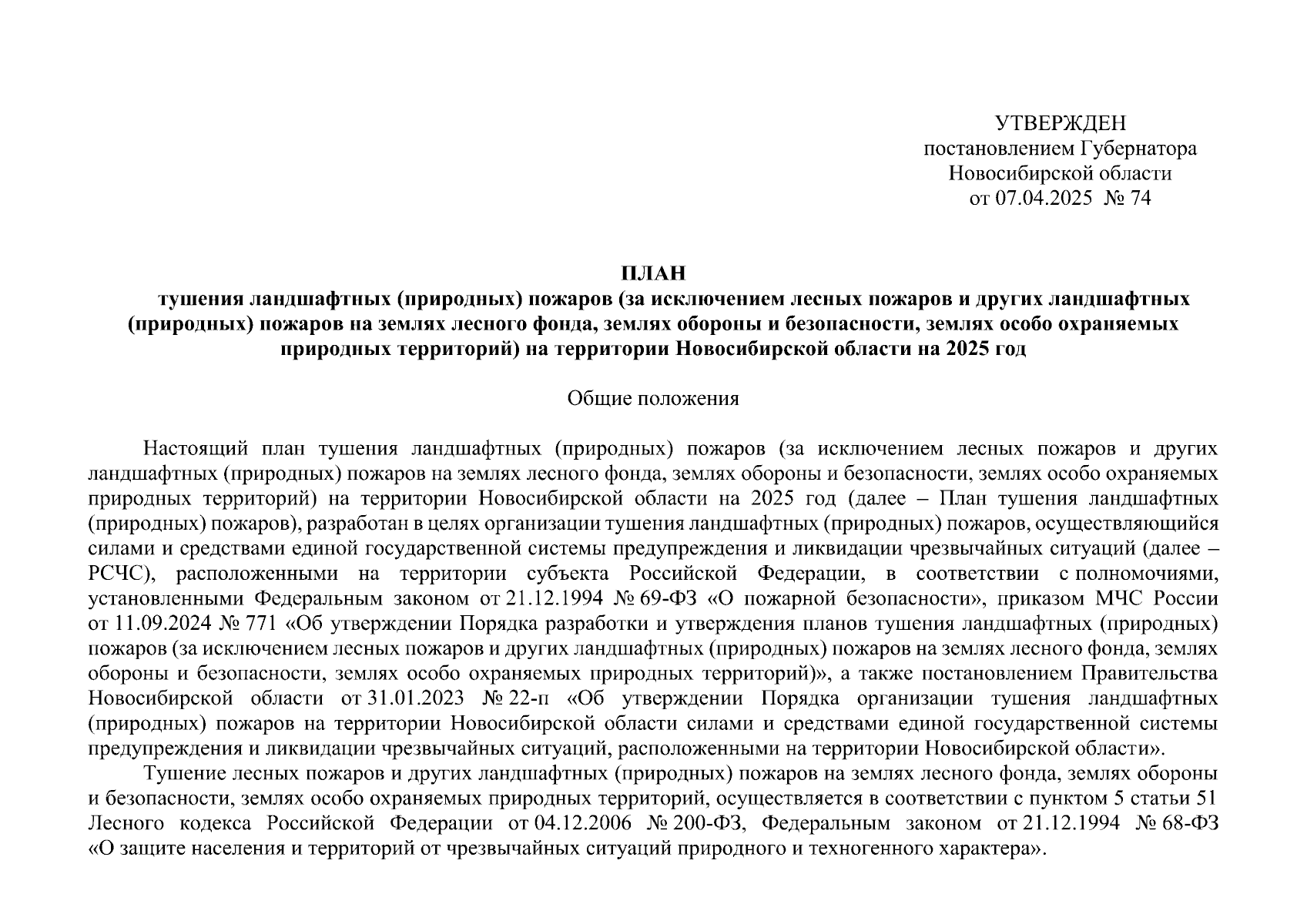 УТВЕРЖДЕН
постановлением Губернатора
Новосибирской области
от 07.04.2025 № 74

ПЛАН
тушения ландшафтных (природных) пожаров (за исключением лесных пожаров и других ландшафтных (природных) пожаров на землях лесного фонда, землях обороны и безопасности, землях особо охраняемых природных территорий) на территории Новосибирской области на 2025 год

Общие положения

Настоящий план тушения ландшафтных (природных) пожаров (за исключением лесных пожаров и других ландшафтных (природных) пожаров на землях лесного фонда, землях обороны и безопасности, землях особо охраняемых природных территорий) на территории Новосибирской области на 2025 год (далее – План тушения ландшафтных (природных) пожаров), разработан в целях организации тушения ландшафтных (природных) пожаров, осуществляющийся силами и средствами единой государственной системы предупреждения и ликвидации чрезвычайных ситуаций (далее – РСЧС), расположенными на территории субъекта Российской Федерации, в соответствии с полномочиями, установленными Федеральным законом от 21.12.1994 № 69-ФЗ «О пожарной безопасности», приказом МЧС России от 11.09.2024 № 771 «Об утверждении Порядка разработки и утверждения планов тушения ландшафтных (природных) пожаров (за исключением лесных пожаров и других ландшафтных (природных) пожаров на землях лесного фонда, землях обороны и безопасности, землях особо охраняемых природных территорий)», а также постановлением Правительства Новосибирской области от 31.01.2023 № 22-п «Об утверждении Порядка организации тушения ландшафтных (природных) пожаров на территории Новосибирской области силами и средствами единой государственной системы предупреждения и ликвидации чрезвычайных ситуаций, расположенными на территории Новосибирской области».

Тушение лесных пожаров и других ландшафтных (природных) пожаров на землях лесного фонда, землях обороны и безопасности, землях особо охраняемых природных территорий, осуществляется в соответствии с пунктом 5 статьи 51 Лесного кодекса Российской Федерации от 04.12.2006 № 200-ФЗ, Федеральным законом от 21.12.1994 № 68-ФЗ «О защите населения и территорий от чрезвычайных ситуаций природного и техногенного характера».